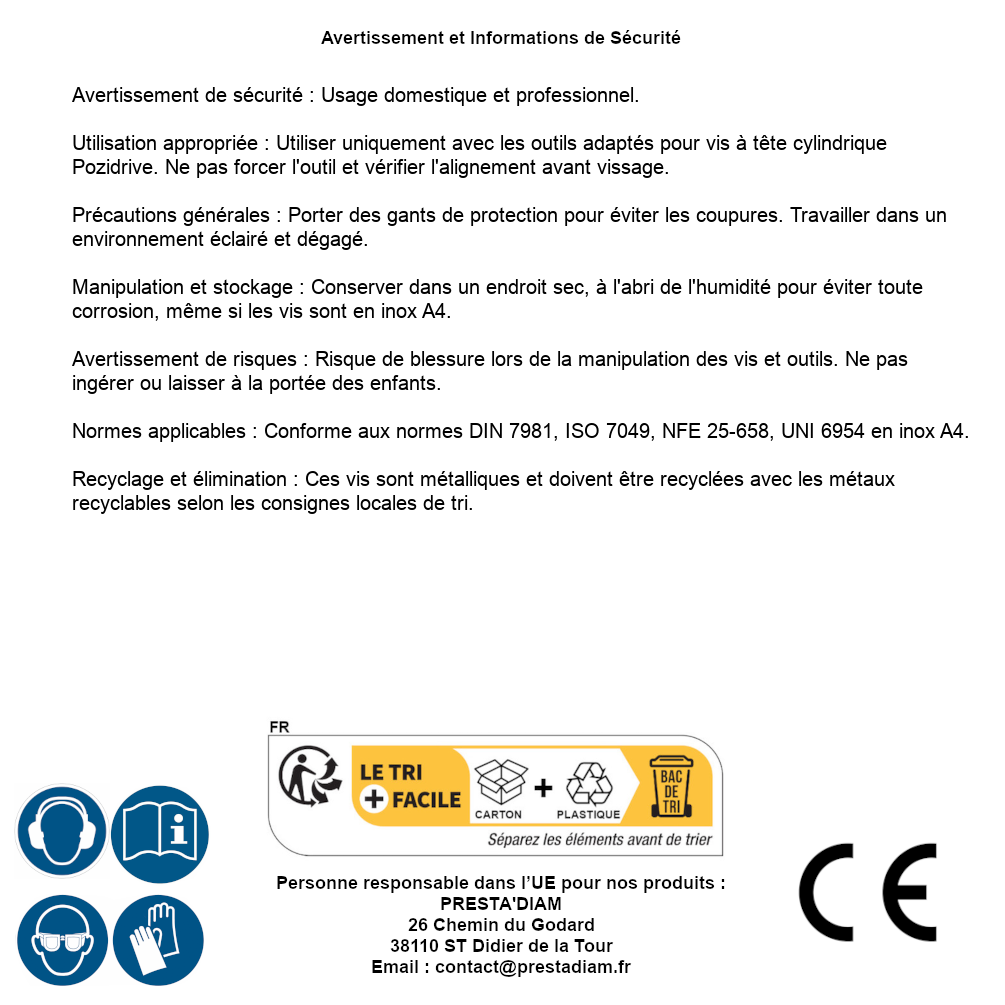 Avertissement et Informations de Sécurité

Avertissement de sécurité : Usage domestique et professionnel.

Utilisation appropriée : Utiliser uniquement avec les outils adaptés pour vis à tête cylindrique Pozidrive. Ne pas forcer l'outil et vérifier l'alignement avant vissage.

Précautions générales : Porter des gants de protection pour éviter les coupures. Travailler dans un environnement éclairé et dégagé.

Manipulation et stockage : Conserver dans un endroit sec, à l'abri de l'humidité pour éviter toute corrosion, même si les vis sont en inox A4.

Avertissement de risques : Risque de blessure lors de la manipulation des vis et outils. Ne pas ingérer ou laisser à la portée des enfants.

Normes applicables : Conforme aux normes DIN 7981, ISO 7049, NFE 25-658, UNI 6954 en inox A4.

Recyclage et élimination : Ces vis sont métalliques et doivent être recyclées avec les métaux recyclables selon les consignes locales de tri.

FR
LE TRI + FACILE
CARTON + PLASTIQUE
BAC DE TRI
Séparez les éléments avant de trier

Personne responsable dans l'UE pour nos produits :
PRESTA'DIAM
26 Chemin du Godard
38110 ST Didier de la Tour
Email : contact@prestadiam.fr

CE